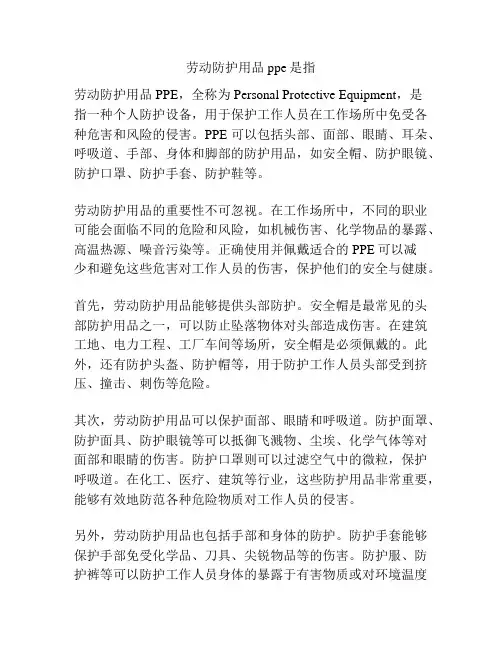 劳动防护用品 ppe 是指

劳动防护用品 PPE，全称为 Personal Protective Equipment，是指一种个人防护设备，用于保护工作人员在工作场所中免受各种危害和风险的侵害。PPE 可以包括头部、面部、眼睛、耳朵、呼吸道、手部、身体和脚部的防护用品，如安全帽、防护眼镜、防护口罩、防护手套、防护鞋等。

劳动防护用品的重要性不可忽视。在工作场所中，不同的职业可能会面临不同的危险和风险，如机械伤害、化学物品的暴露、高温热源、噪音污染等。正确使用并佩戴适合的 PPE 可以减少和避免这些危害对工作人员的伤害，保护他们的安全与健康。

首先，劳动防护用品能够提供头部防护。安全帽是最常见的头部防护用品之一，可以防止坠落物体对头部造成伤害。在建筑工地、电力工程、工厂车间等场所，安全帽是必须佩戴的。此外，还有防护头盔、防护帽等，用于防护工作人员头部受到挤压、撞击、刺伤等危险。

其次，劳动防护用品可以保护面部、眼睛和呼吸道。防护面罩、防护面具、防护眼镜等可以抵御飞溅物、尘埃、化学气体等对面部和眼睛的伤害。防护口罩则可以过滤空气中的微粒，保护呼吸道。在化工、医疗、建筑等行业，这些防护用品非常重要，能够有效地防范各种危险物质对工作人员的侵害。

另外，劳动防护用品也包括手部和身体的防护。防护手套能够保护手部免受化学品、刀具、尖锐物品等的伤害。防护服、防护裤等可以防护工作人员身体的暴露于有害物质或对环境温度